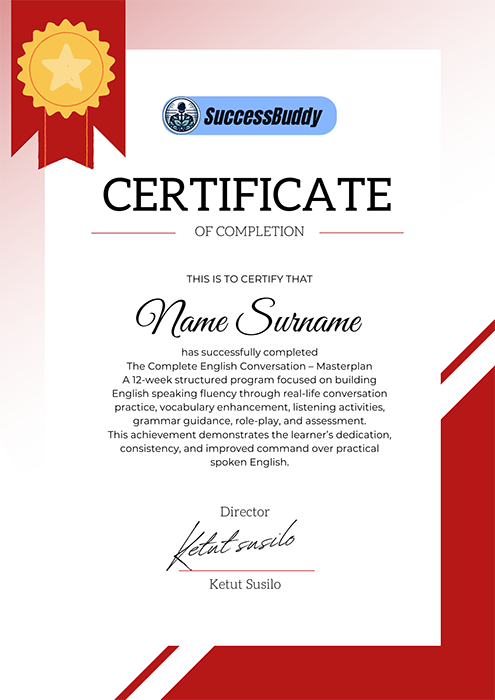 SuccessBuddy

CERTIFICATE

OF COMPLETION

THIS IS TO CERTIFY THAT

Name Surname

has successfully completed
The Complete English Conversation – Masterplan
A 12-week structured program focused on building English speaking fluency through real-life conversation practice, vocabulary enhancement, listening activities, grammar guidance, role-play, and assessment. This achievement demonstrates the learner's dedication, consistency, and improved command over practical spoken English.

Director

Ketut susilo

Ketut Susilo